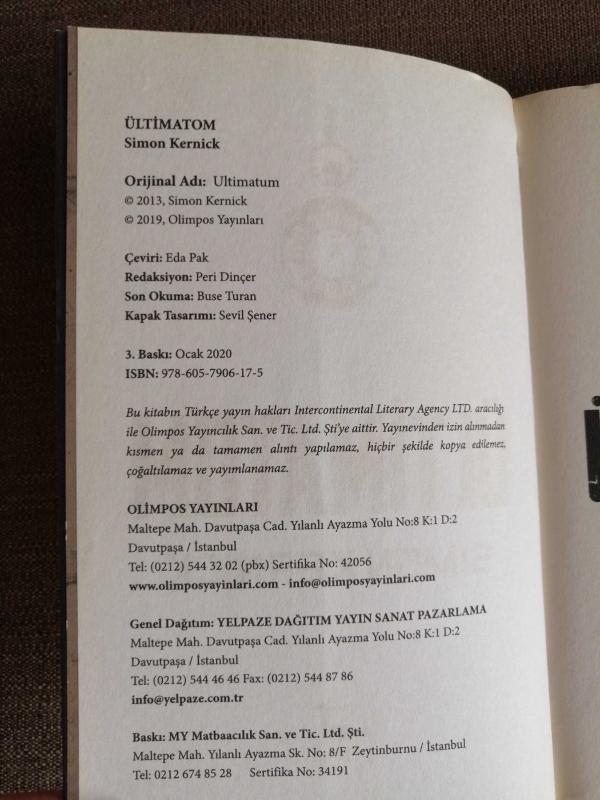 ÜLTİMATOM
Simon Kernick

Orijinal Adı: Ultimatum
© 2013, Simon Kernick
© 2019, Olimpos Yayınları

Çeviri: Eda Pak
Redaksiyon: Peri Dinçer
Son Okuma: Buse Turan
Kapak Tasarımı: Sevil Şener

3. Baskı: Ocak 2020
ISBN: 978-605-7906-17-5

Bu kitabın Türkçe yayın hakları Intercontinental Literary Agency LTD. aracılığı ile Olimpos Yayıncılık San. ve Tic. Ltd. Şti'ye aittir. Yayınevinden izin alınmadan kısmen ya da tamamen alıntı yapılamaz, hiçbir şekilde kopya edilemez, çoğaltılamaz ve yayımlanamaz.

OLİMPOS YAYINLARI
Maltepe Mah. Davutpaşa Cad. Yılanlı Ayazma Yolu No:8 K:1 D:2
Davutpaşa / İstanbul
Tel: (0212) 544 32 02 (pbx) Sertifika No: 42056
www.olimposyayinlari.com - info@olimposyayinlari.com

Genel Dağıtım: YELPAZE DAĞITIM YAYIN SANAT PAZARLAMA
Maltepe Mah. Davutpaşa Cad. Yılanlı Ayazma Yolu No:8 K:1 D:2
Davutpaşa / İstanbul
Tel: (0212) 544 46 46 Fax: (0212) 544 87 86
info@yelpaze.com.tr

Baskı: MY Matbaacılık San. ve Tic. Ltd. Şti.
Maltepe Mah. Yılanlı Ayazma Sk. No: 8/F Zeytinburnu / İstanbul
Tel: 0212 674 85 28 Sertifika No: 34191